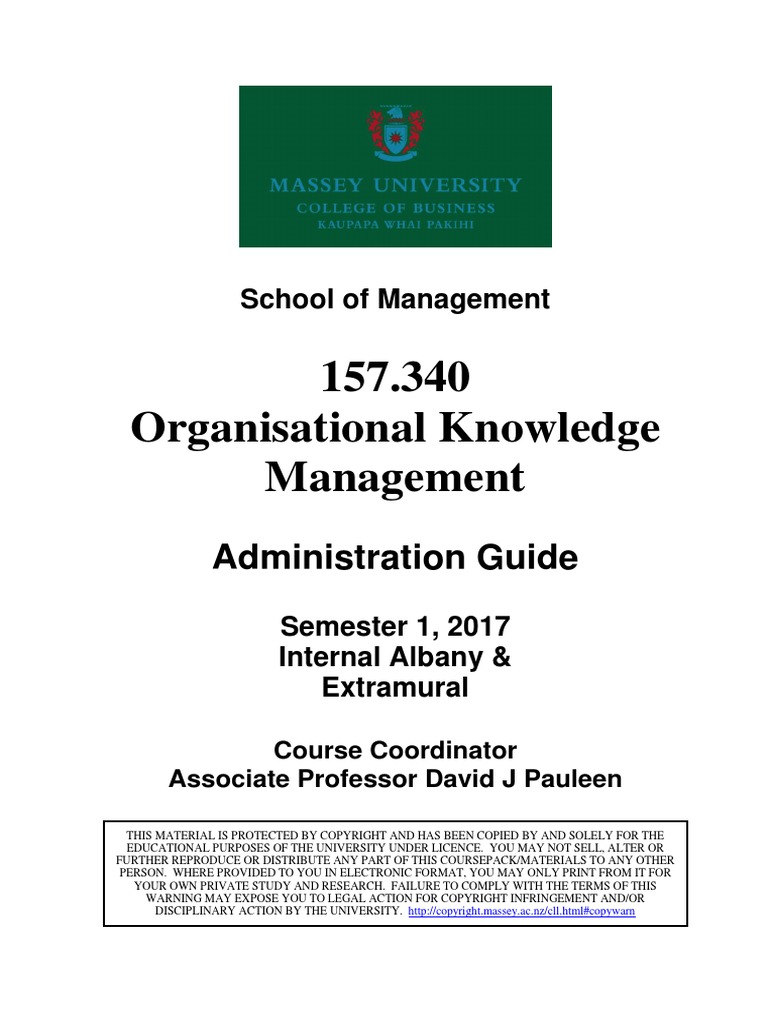 MASSEY UNIVERSITY
COLLEGE OF BUSINESS
KAUPAPA WHAI PAKIHI

School of Management

157.340
Organisational Knowledge Management

Administration Guide

Semester 1, 2017
Internal Albany &
Extramural

Course Coordinator
Associate Professor David J Pauleen

THIS MATERIAL IS PROTECTED BY COPYRIGHT AND HAS BEEN COPIED BY AND SOLELY FOR THE EDUCATIONAL PURPOSES OF THE UNIVERSITY UNDER LICENCE. YOU MAY NOT SELL, ALTER OR FURTHER REPRODUCE OR DISTRIBUTE ANY PART OF THIS COURSEPACK/MATERIALS TO ANY OTHER PERSON. WHERE PROVIDED TO YOU IN ELECTRONIC FORMAT, YOU MAY ONLY PRINT FROM IT FOR YOUR OWN PRIVATE STUDY AND RESEARCH. FAILURE TO COMPLY WITH THE TERMS OF THIS WARNING MAY EXPOSE YOU TO LEGAL ACTION FOR COPYRIGHT INFRINGEMENT AND/OR DISCIPLINARY ACTION BY THE UNIVERSITY. http://copyright.massey.ac.nz/cll.html#copywarn